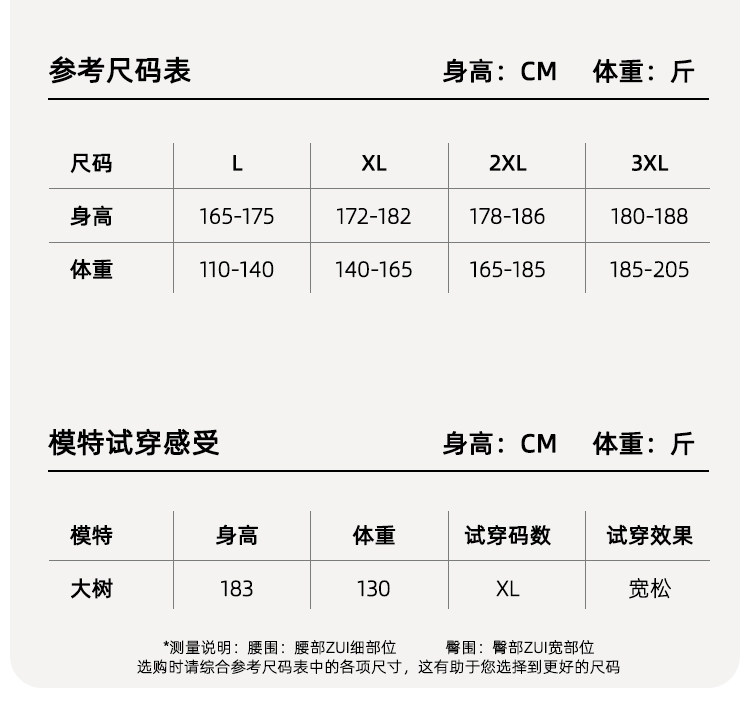 参考尺码表　　身高：CM　体重：斤

| 尺码 | L | XL | 2XL | 3XL |
|---|---|---|---|---|
| 身高 | 165-175 | 172-182 | 178-186 | 180-188 |
| 体重 | 110-140 | 140-165 | 165-185 | 185-205 |

模特试穿感受　　身高：CM　体重：斤

| 模特 | 身高 | 体重 | 试穿码数 | 试穿效果 |
|---|---|---|---|---|
| 大树 | 183 | 130 | XL | 宽松 |

*测量说明：腰围：腰部ZUI细部位　　臀围：臀部ZUI宽部位
选购时请综合参考尺码表中的各项尺寸，这有助于您选择到更好的尺码